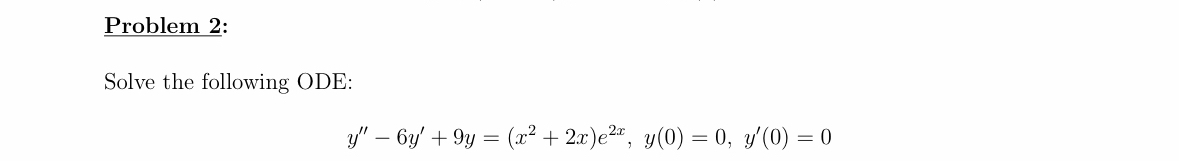 Problem 2:

Solve the following ODE:

$y'' - 6y' + 9y = (x^2 + 2x)e^{2x}, \; y(0) = 0, \; y'(0) = 0$